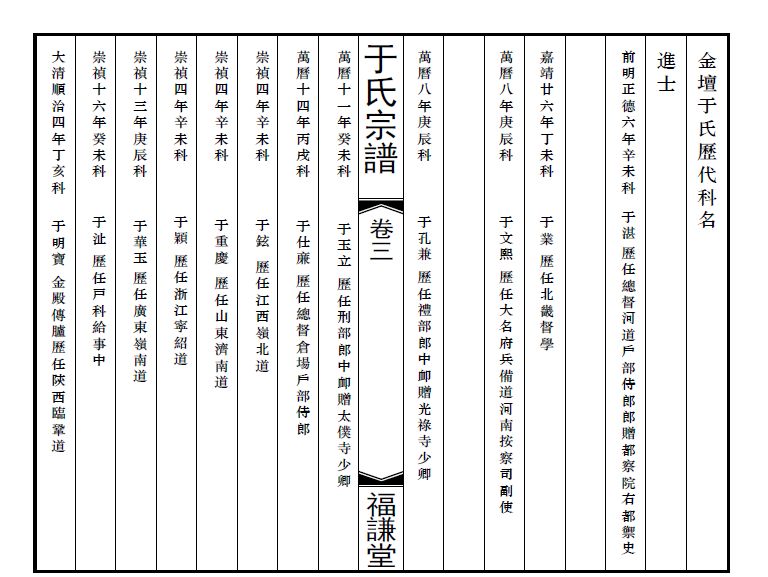 金壇于氏歷代科名

進士

前明正德六年辛未科　于湛　歷任總督河道戶部侍郎贈都察院右都禦史

嘉靖廿六年丁未科　于業　歷任北畿督學

萬曆八年庚辰科　于文熙　歷任大名府兵備道河南按察司副使

萬曆八年庚辰科　于孔兼　歷任禮部郎中卹贈光祿寺少卿

于氏宗譜　卷三　福謙堂

萬曆十一年癸未科　于玉立　歷任刑部郎中卹贈太僕寺少卿

萬曆十四年丙戌科　于仕廉　歷任總督倉場戶部侍郎

崇禎四年辛未科　于鉉　歷任江西嶺北道

崇禎四年辛未科　于重慶　歷任山東濟南道

崇禎四年辛未科　于穎　歷任浙江寧紹道

崇禎十三年庚辰科　于華玉　歷任廣東嶺南道

崇禎十六年癸未科　于沚　歷任戶科給事中

大清順治四年丁亥科　于明寶　金殿傳臚歷任陝西臨鞏道